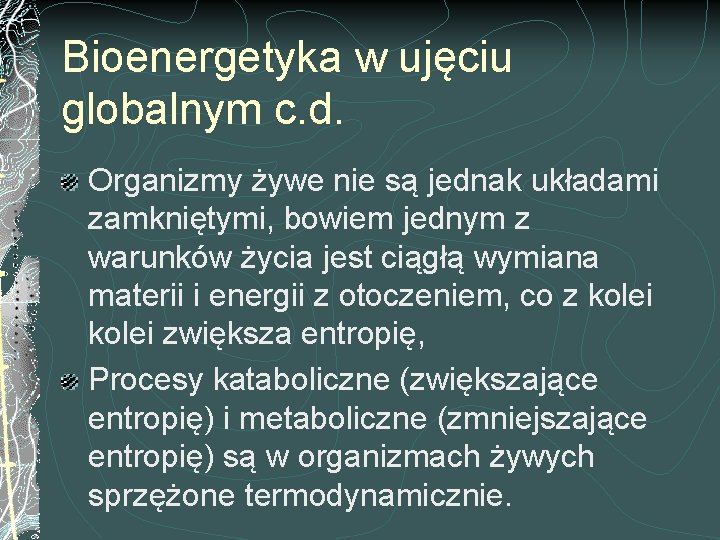 Bioenergetyka w ujęciu globalnym c.d.

Organizmy żywe nie są jednak układami zamkniętymi, bowiem jednym z warunków życia jest ciągłą wymiana materii i energii z otoczeniem, co z kolei kolei zwiększa entropię,

Procesy kataboliczne (zwiększające entropię) i metaboliczne (zmniejszające entropię) są w organizmach żywych sprzężone termodynamicznie.